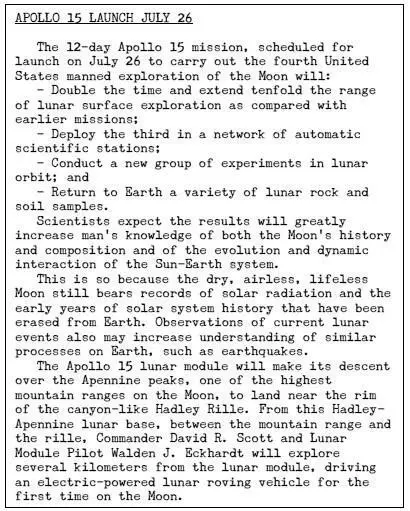 APOLLO 15 LAUNCH JULY 26

The 12-day Apollo 15 mission, scheduled for launch on July 26 to carry out the fourth United States manned exploration of the Moon will:

- Double the time and extend tenfold the range of lunar surface exploration as compared with earlier missions;

- Deploy the third in a network of automatic scientific stations;

- Conduct a new group of experiments in lunar orbit; and

- Return to Earth a variety of lunar rock and soil samples.

Scientists expect the results will greatly increase man's knowledge of both the Moon's history and composition and of the evolution and dynamic interaction of the Sun-Earth system.

This is so because the dry, airless, lifeless Moon still bears records of solar radiation and the early years of solar system history that have been erased from Earth. Observations of current lunar events also may increase understanding of similar processes on Earth, such as earthquakes.

The Apollo 15 lunar module will make its descent over the Apennine peaks, one of the highest mountain ranges on the Moon, to land near the rim of the canyon-like Hadley Rille. From this Hadley-Apennine lunar base, between the mountain range and the rille, Commander David R. Scott and Lunar Module Pilot Walden J. Eckhardt will explore several kilometers from the lunar module, driving an electric-powered lunar roving vehicle for the first time on the Moon.